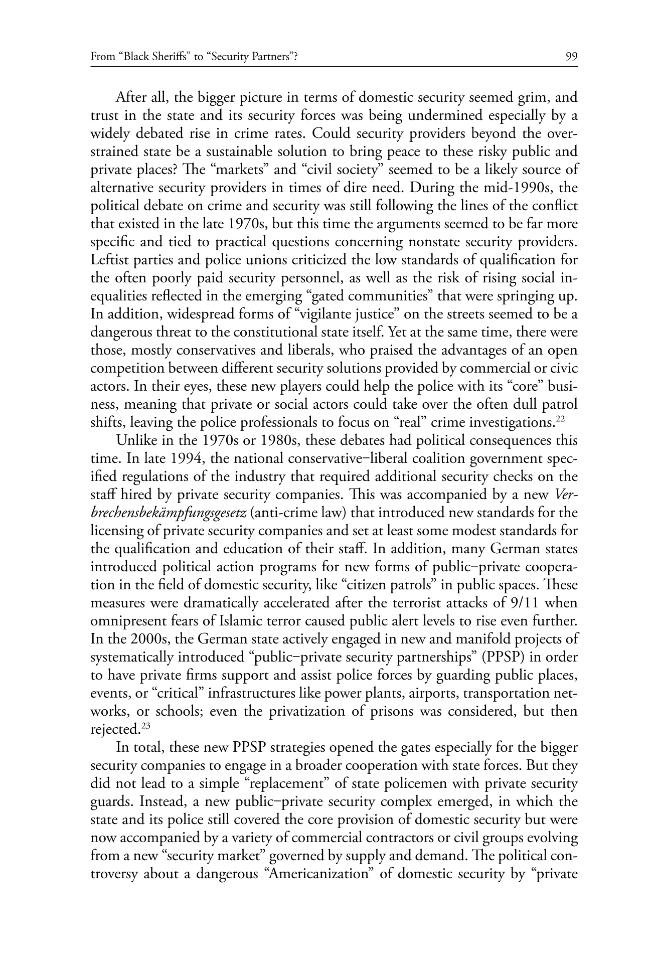 From "Black Sheriffs" to "Security Partners"?
99

After all, the bigger picture in terms of domestic security seemed grim, and trust in the state and its security forces was being undermined especially by a widely debated rise in crime rates. Could security providers beyond the overstrained state be a sustainable solution to bring peace to these risky public and private places? The "markets" and "civil society" seemed to be a likely source of alternative security providers in times of dire need. During the mid-1990s, the political debate on crime and security was still following the lines of the conflict that existed in the late 1970s, but this time the arguments seemed to be far more specific and tied to practical questions concerning nonstate security providers. Leftist parties and police unions criticized the low standards of qualification for the often poorly paid security personnel, as well as the risk of rising social inequalities reflected in the emerging "gated communities" that were springing up. In addition, widespread forms of "vigilante justice" on the streets seemed to be a dangerous threat to the constitutional state itself. Yet at the same time, there were those, mostly conservatives and liberals, who praised the advantages of an open competition between different security solutions provided by commercial or civic actors. In their eyes, these new players could help the police with its "core" business, meaning that private or social actors could take over the often dull patrol shifts, leaving the police professionals to focus on "real" crime investigations.$^{22}$

Unlike in the 1970s or 1980s, these debates had political consequences this time. In late 1994, the national conservative–liberal coalition government specified regulations of the industry that required additional security checks on the staff hired by private security companies. This was accompanied by a new Verbrechensbekämpfungsgesetz (anti-crime law) that introduced new standards for the licensing of private security companies and set at least some modest standards for the qualification and education of their staff. In addition, many German states introduced political action programs for new forms of public–private cooperation in the field of domestic security, like "citizen patrols" in public spaces. These measures were dramatically accelerated after the terrorist attacks of 9/11 when omnipresent fears of Islamic terror caused public alert levels to rise even further. In the 2000s, the German state actively engaged in new and manifold projects of systematically introduced "public–private security partnerships" (PPSP) in order to have private firms support and assist police forces by guarding public places, events, or "critical" infrastructures like power plants, airports, transportation networks, or schools; even the privatization of prisons was considered, but then rejected.$^{23}$

In total, these new PPSP strategies opened the gates especially for the bigger security companies to engage in a broader cooperation with state forces. But they did not lead to a simple "replacement" of state policemen with private security guards. Instead, a new public–private security complex emerged, in which the state and its police still covered the core provision of domestic security but were now accompanied by a variety of commercial contractors or civil groups evolving from a new "security market" governed by supply and demand. The political controversy about a dangerous "Americanization" of domestic security by "private